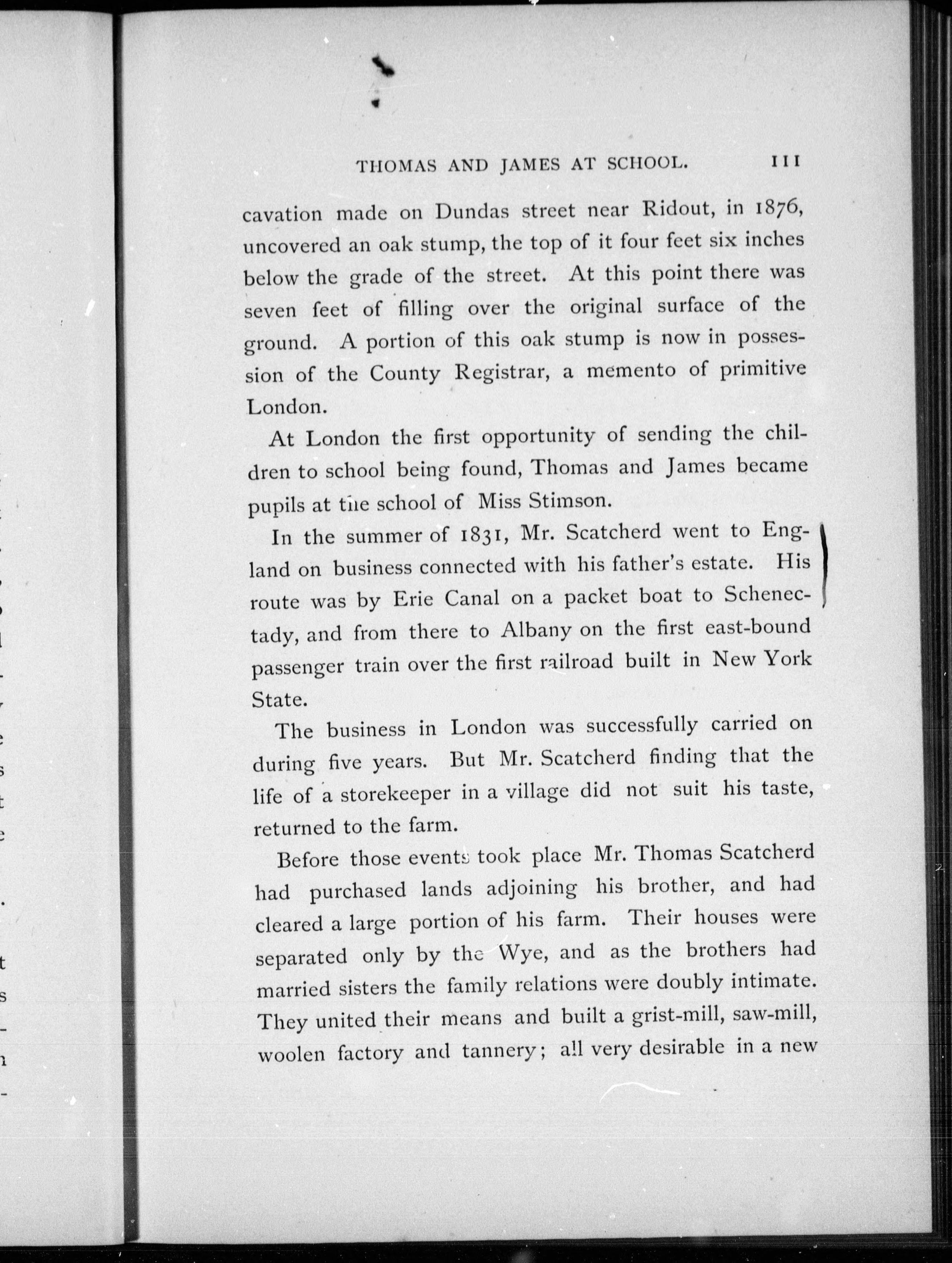 THOMAS AND JAMES AT SCHOOL. 111

cavation made on Dundas street near Ridout, in 1876, uncovered an oak stump, the top of it four feet six inches below the grade of the street. At this point there was seven feet of filling over the original surface of the ground. A portion of this oak stump is now in possession of the County Registrar, a memento of primitive London.

At London the first opportunity of sending the children to school being found, Thomas and James became pupils at the school of Miss Stimson.

In the summer of 1831, Mr. Scatcherd went to England on business connected with his father's estate. His route was by Erie Canal on a packet boat to Schenectady, and from there to Albany on the first east-bound passenger train over the first railroad built in New York State.

The business in London was successfully carried on during five years. But Mr. Scatcherd finding that the life of a storekeeper in a village did not suit his taste, returned to the farm.

Before those events took place Mr. Thomas Scatcherd had purchased lands adjoining his brother, and had cleared a large portion of his farm. Their houses were separated only by the Wye, and as the brothers had married sisters the family relations were doubly intimate. They united their means and built a grist-mill, saw-mill, woolen factory and tannery; all very desirable in a new